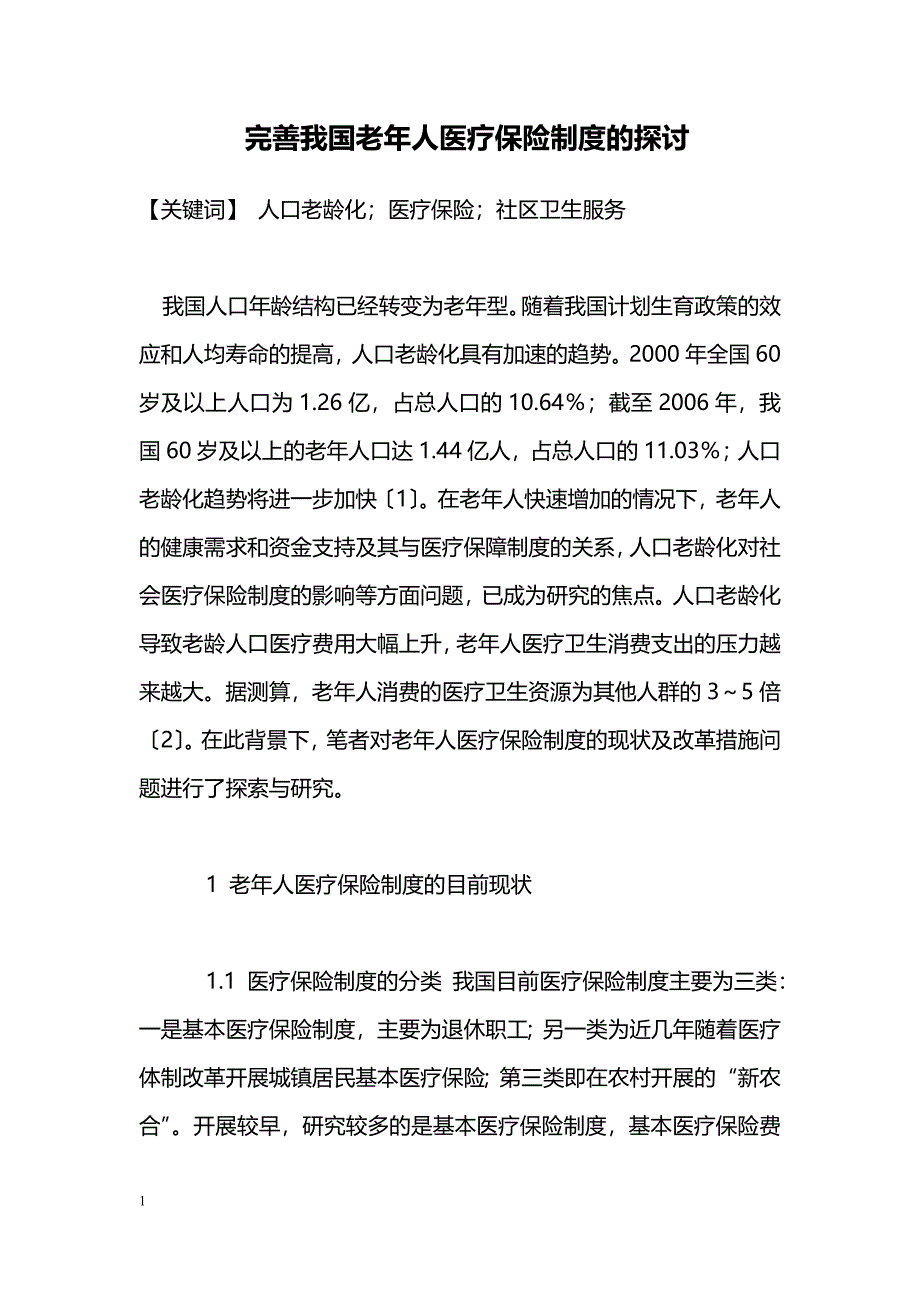 完善我国老年人医疗保险制度的探讨

【关键词】 人口老龄化；医疗保险；社区卫生服务

我国人口年龄结构已经转变为老年型。随着我国计划生育政策的效应和人均寿命的提高，人口老龄化具有加速的趋势。2000 年全国 60 岁及以上人口为 1.26 亿，占总人口的 10.64%；截至 2006 年，我国 60 岁及以上的老年人口达 1.44 亿人，占总人口的 11.03%；人口老龄化趋势将进一步加快〔1〕。在老年人快速增加的情况下，老年人的健康需求和资金支持及其与医疗保障制度的关系，人口老龄化对社会医疗保险制度的影响等方面问题，已成为研究的焦点。人口老龄化导致老龄人口医疗费用大幅上升，老年人医疗卫生消费支出的压力越来越大。据测算，老年人消费的医疗卫生资源为其他人群的 3～5 倍〔2〕。在此背景下，笔者对老年人医疗保险制度的现状及改革措施问题进行了探索与研究。

1 老年人医疗保险制度的目前现状

1.1 医疗保险制度的分类 我国目前医疗保险制度主要为三类：一是基本医疗保险制度，主要为退休职工；另一类为近几年随着医疗体制改革开展城镇居民基本医疗保险；第三类即在农村开展的“新农合”。开展较早，研究较多的是基本医疗保险制度，基本医疗保险费

1